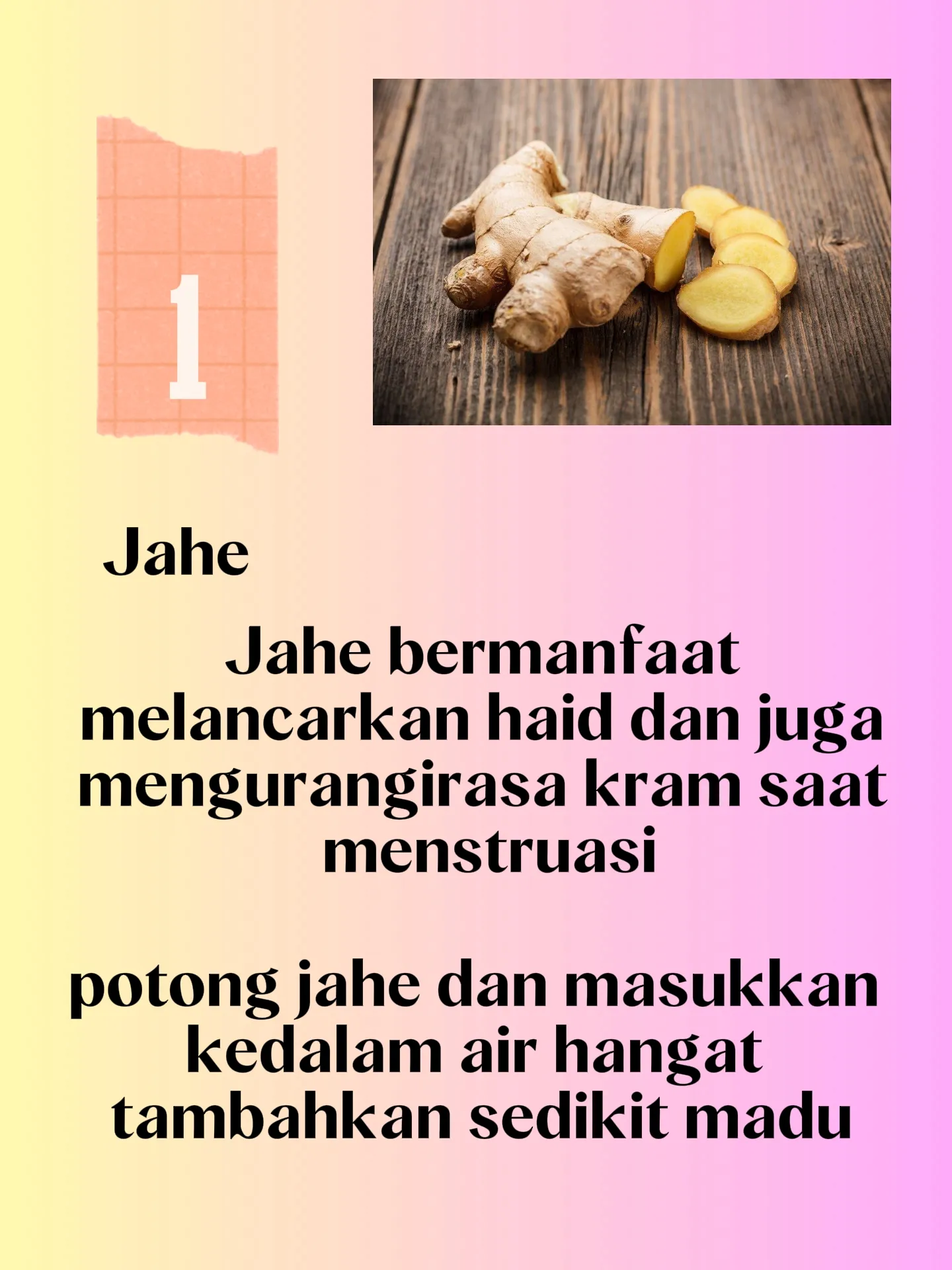 1

Jahe

Jahe bermanfaat melancarkan haid dan juga mengurangirasa kram saat menstruasi

potong jahe dan masukkan kedalam air hangat tambahkan sedikit madu